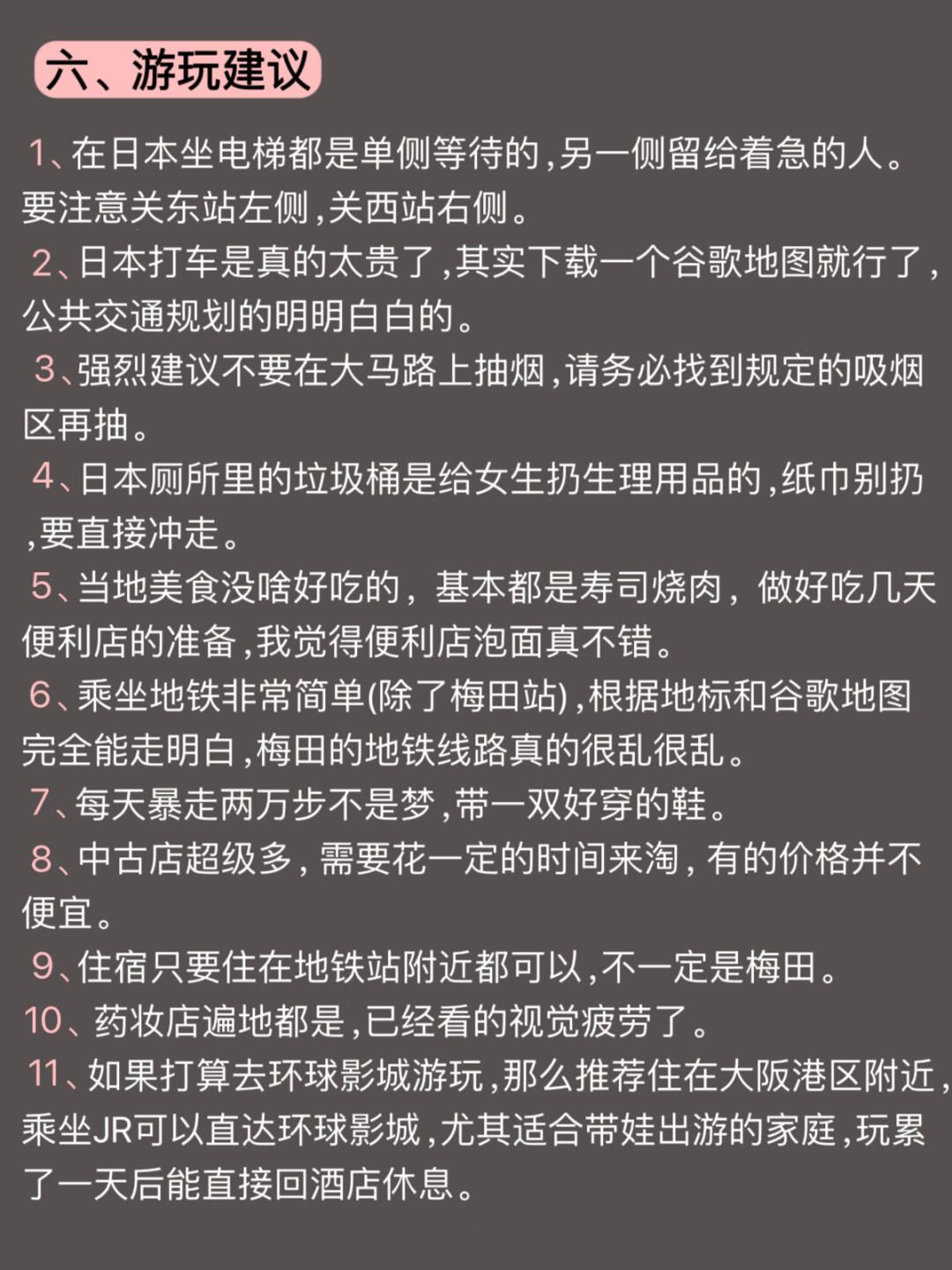 六、游玩建议

1、在日本坐电梯都是单侧等待的,另一侧留给着急的人。要注意关东站左侧,关西站右侧。

2、日本打车是真的太贵了,其实下载一个谷歌地图就行了,公共交通规划的明明白白的。

3、强烈建议不要在大马路上抽烟,请务必找到规定的吸烟区再抽。

4、日本厕所里的垃圾桶是给女生扔生理用品的,纸巾别扔,要直接冲走。

5、当地美食没啥好吃的，基本都是寿司烧肉，做好吃几天便利店的准备,我觉得便利店泡面真不错。

6、乘坐地铁非常简单(除了梅田站),根据地标和谷歌地图完全能走明白,梅田的地铁线路真的很乱很乱。

7、每天暴走两万步不是梦,带一双好穿的鞋。

8、中古店超级多,需要花一定的时间来淘,有的价格并不便宜。

9、住宿只要住在地铁站附近都可以,不一定是梅田。

10、药妆店遍地都是,已经看的视觉疲劳了。

11、如果打算去环球影城游玩,那么推荐住在大阪港区附近,乘坐JR可以直达环球影城,尤其适合带娃出游的家庭,玩累了一天后能直接回酒店休息。